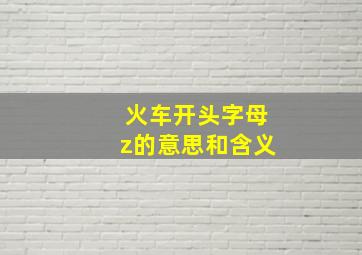 火车开头字母
z的意思和含义